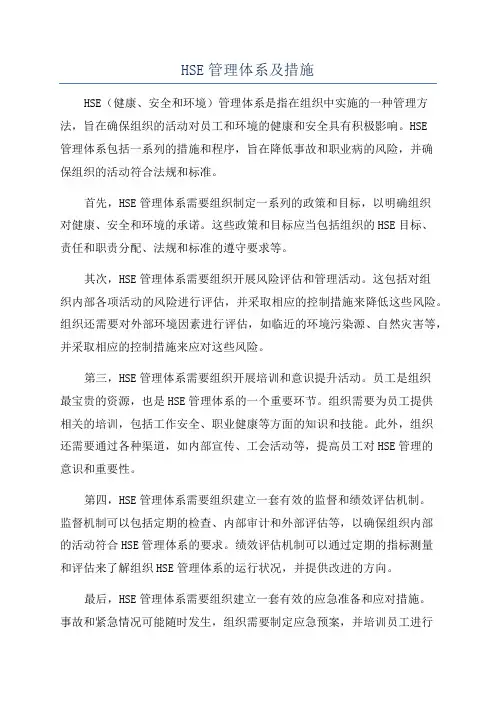 HSE 管理体系及措施

HSE（健康、安全和环境）管理体系是指在组织中实施的一种管理方法，旨在确保组织的活动对员工和环境的健康和安全具有积极影响。HSE 管理体系包括一系列的措施和程序，旨在降低事故和职业病的风险，并确保组织的活动符合法规和标准。

首先，HSE 管理体系需要组织制定一系列的政策和目标，以明确组织对健康、安全和环境的承诺。这些政策和目标应当包括组织的 HSE 目标、责任和职责分配、法规和标准的遵守要求等。

其次，HSE 管理体系需要组织开展风险评估和管理活动。这包括对组织内部各项活动的风险进行评估，并采取相应的控制措施来降低这些风险。组织还需要对外部环境因素进行评估，如临近的环境污染源、自然灾害等，并采取相应的控制措施来应对这些风险。

第三，HSE 管理体系需要组织开展培训和意识提升活动。员工是组织最宝贵的资源，也是 HSE 管理体系的一个重要环节。组织需要为员工提供相关的培训，包括工作安全、职业健康等方面的知识和技能。此外，组织还需要通过各种渠道，如内部宣传、工会活动等，提高员工对 HSE 管理的意识和重要性。

第四，HSE 管理体系需要组织建立一套有效的监督和绩效评估机制。监督机制可以包括定期的检查、内部审计和外部评估等，以确保组织内部的活动符合 HSE 管理体系的要求。绩效评估机制可以通过定期的指标测量和评估来了解组织 HSE 管理体系的运行状况，并提供改进的方向。

最后，HSE 管理体系需要组织建立一套有效的应急准备和应对措施。事故和紧急情况可能随时发生，组织需要制定应急预案，并培训员工进行